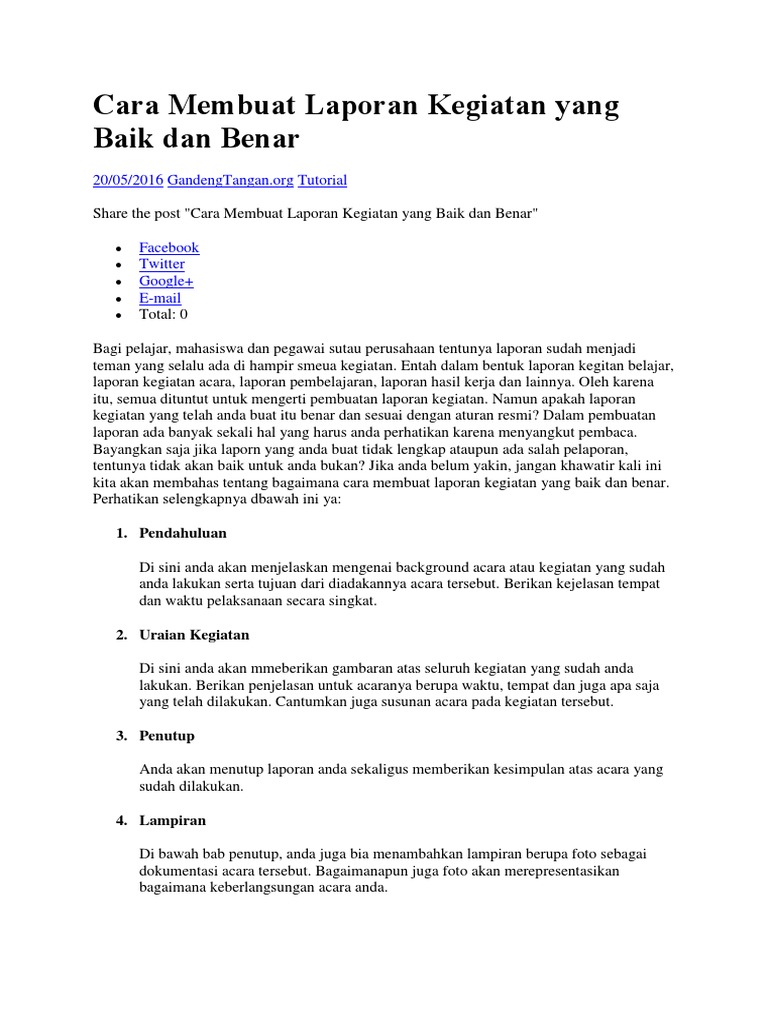 Cara Membuat Laporan Kegiatan yang Baik dan Benar

20/05/2016 GandengTangan.org Tutorial

Share the post "Cara Membuat Laporan Kegiatan yang Baik dan Benar"

- Facebook
- Twitter
- Google+
- E-mail
- Total: 0

Bagi pelajar, mahasiswa dan pegawai sutau perusahaan tentunya laporan sudah menjadi teman yang selalu ada di hampir smeua kegiatan. Entah dalam bentuk laporan kegitan belajar, laporan kegiatan acara, laporan pembelajaran, laporan hasil kerja dan lainnya. Oleh karena itu, semua dituntut untuk mengerti pembuatan laporan kegiatan. Namun apakah laporan kegiatan yang telah anda buat itu benar dan sesuai dengan aturan resmi? Dalam pembuatan laporan ada banyak sekali hal yang harus anda perhatikan karena menyangkut pembaca. Bayangkan saja jika laporn yang anda buat tidak lengkap ataupun ada salah pelaporan, tentunya tidak akan baik untuk anda bukan? Jika anda belum yakin, jangan khawatir kali ini kita akan membahas tentang bagaimana cara membuat laporan kegiatan yang baik dan benar. Perhatikan selengkapnya dbawah ini ya:

1. Pendahuluan

Di sini anda akan menjelaskan mengenai background acara atau kegiatan yang sudah anda lakukan serta tujuan dari diadakannya acara tersebut. Berikan kejelasan tempat dan waktu pelaksanaan secara singkat.

2. Uraian Kegiatan

Di sini anda akan mmeberikan gambaran atas seluruh kegiatan yang sudah anda lakukan. Berikan penjelasan untuk acaranya berupa waktu, tempat dan juga apa saja yang telah dilakukan. Cantumkan juga susunan acara pada kegiatan tersebut.

3. Penutup

Anda akan menutup laporan anda sekaligus memberikan kesimpulan atas acara yang sudah dilakukan.

4. Lampiran

Di bawah bab penutup, anda juga bia menambahkan lampiran berupa foto sebagai dokumentasi acara tersebut. Bagaimanapun juga foto akan merepresentasikan bagaimana keberlangsungan acara anda.